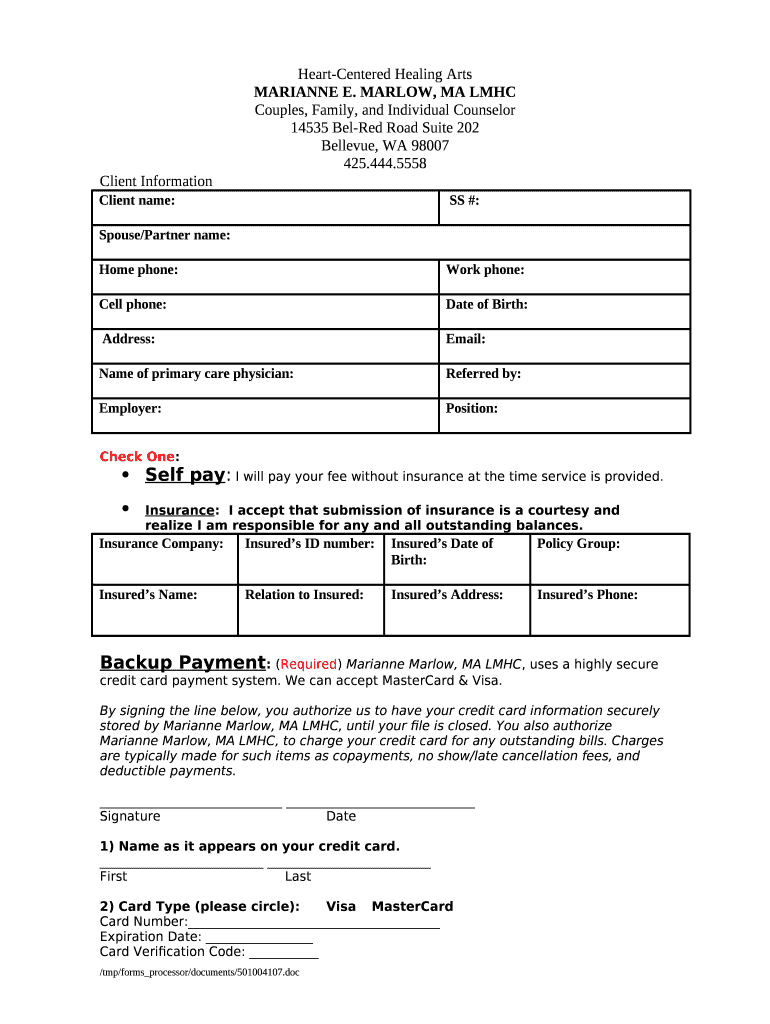 Heart-Centered Healing Arts
MARIANNE E. MARLOW, MA LMHC
Couples, Family, and Individual Counselor
14535 Bel-Red Road Suite 202
Bellevue, WA 98007
425.444.5558

Client Information

| Client name: | SS #: |
|---|---|
| Spouse/Partner name: | |
| Home phone: | Work phone: |
| Cell phone: | Date of Birth: |
| Address: | Email: |
| Name of primary care physician: | Referred by: |
| Employer: | Position: |

Check One:

• Self pay: I will pay your fee without insurance at the time service is provided.

• Insurance: I accept that submission of insurance is a courtesy and realize I am responsible for any and all outstanding balances.

| Insurance Company: | Insured's ID number: | Insured's Date of Birth: | Policy Group: |
|---|---|---|---|
| Insured's Name: | Relation to Insured: | Insured's Address: | Insured's Phone: |

Backup Payment: (Required) Marianne Marlow, MA LMHC, uses a highly secure credit card payment system. We can accept MasterCard & Visa.

By signing the line below, you authorize us to have your credit card information securely stored by Marianne Marlow, MA LMHC, until your file is closed. You also authorize Marianne Marlow, MA LMHC, to charge your credit card for any outstanding bills. Charges are typically made for such items as copayments, no show/late cancellation fees, and deductible payments.

Signature Date

1) Name as it appears on your credit card.

First Last

2) Card Type (please circle): Visa MasterCard
Card Number:
Expiration Date:
Card Verification Code:

/tmp/forms_processor/documents/501004107.doc